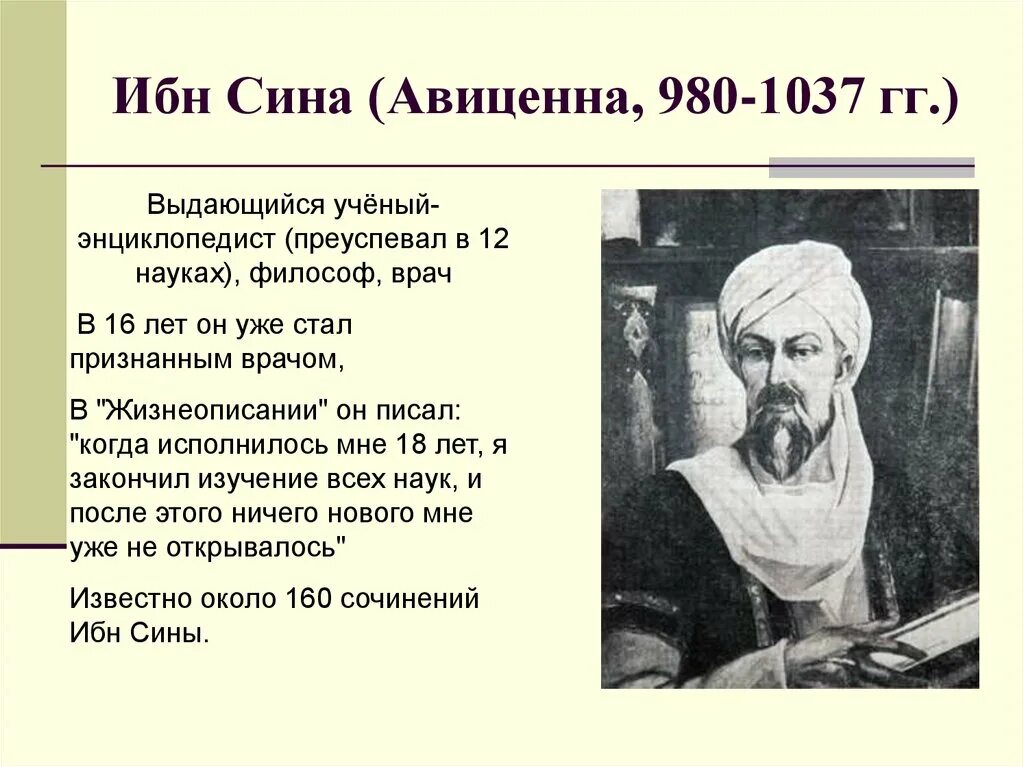 Ибн Сина (Авиценна, 980-1037 гг.)

Выдающийся учёный-энциклопедист (преуспевал в 12 науках), философ, врач

В 16 лет он уже стал признанным врачом,

В "Жизнеописании" он писал: "когда исполнилось мне 18 лет, я закончил изучение всех наук, и после этого ничего нового мне уже не открывалось"

Известно около 160 сочинений Ибн Сины.